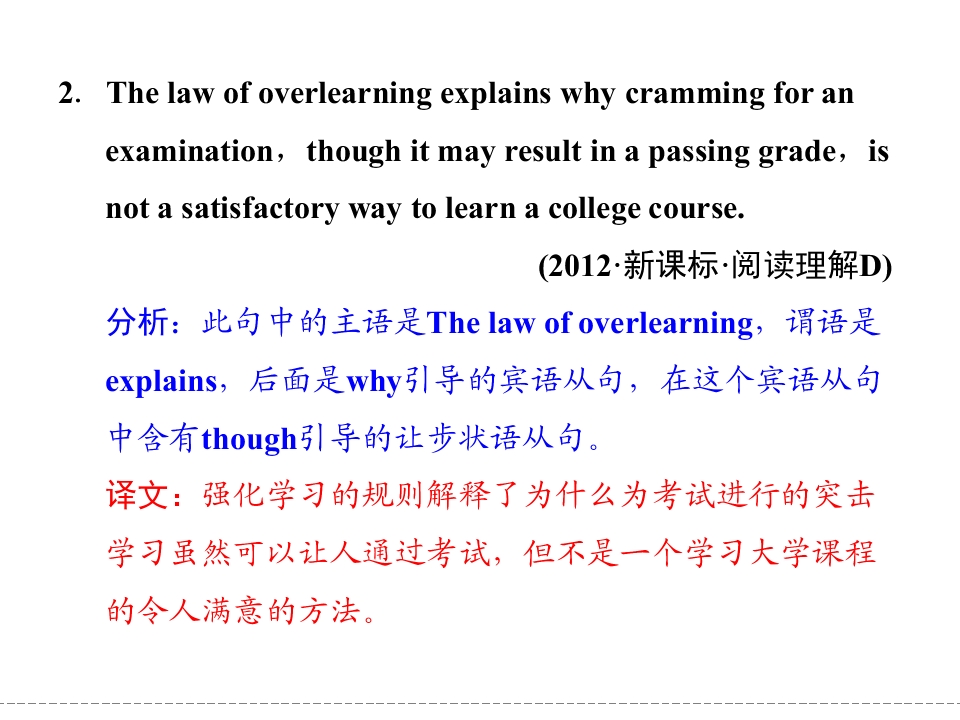 2. The law of overlearning explains why cramming for an examination，though it may result in a passing grade，is not a satisfactory way to learn a college course.

(2012·新课标·阅读理解D)

分析：此句中的主语是The law of overlearning，谓语是explains，后面是why引导的宾语从句，在这个宾语从句中含有though引导的让步状语从句。

译文：强化学习的规则解释了为什么为考试进行的突击学习虽然可以让人通过考试，但不是一个学习大学课程的令人满意的方法。